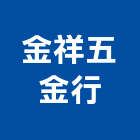 金祥五
金行